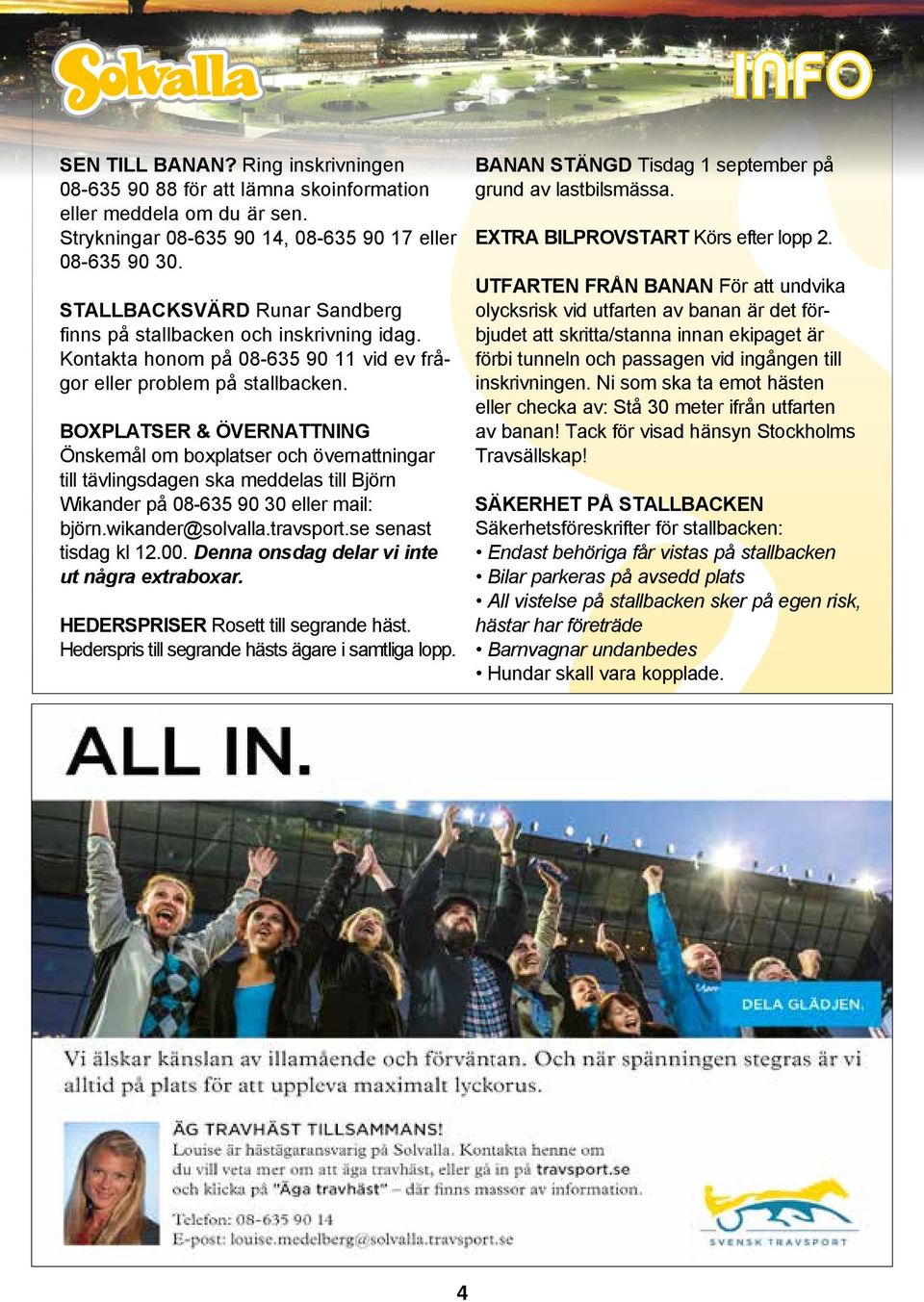 Solvalla

INFO

SEN TILL BANAN? Ring inskrivningen 08-635 90 88 för att lämna skoinformation eller meddela om du är sen. Strykningar 08-635 90 14, 08-635 90 17 eller 08-635 90 30.

STALLBACKSVÄRD Runar Sandberg finns på stallbacken och inskrivning idag. Kontakta honom på 08-635 90 11 vid ev frågor eller problem på stallbacken.

BOXPLATSER & ÖVERNATTNING Önskemål om boxplatser och övernattningar till tävlingsdagen ska meddelas till Björn Wikander på 08-635 90 30 eller mail: björn.wikander@solvalla.travsport.se senast tisdag kl 12.00. Denna onsdag delar vi inte ut några extraboxar.

HEDERSPRISER Rosett till segrande häst. Hederspris till segrande hästs ägare i samtliga lopp.

BANAN STÄNGD Tisdag 1 september på grund av lastbilsmässa.

EXTRA BILPROVSTART Körs efter lopp 2.

UTFARTEN FRÅN BANAN För att undvika olycksrisk vid utfarten av banan är det förbjudet att skritta/stanna innan ekipaget är förbi tunneln och passagen vid ingången till inskrivningen. Ni som ska ta emot hästen eller checka av: Stå 30 meter ifrån utfarten av banan! Tack för visad hänsyn Stockholms Travsällskap!

SÄKERHET PÅ STALLBACKEN
Säkerhetsföreskrifter för stallbacken:
• Endast behöriga får vistas på stallbacken
• Bilar parkeras på avsedd plats
• All vistelse på stallbacken sker på egen risk, hästar har företräde
• Barnvagnar undanbedes
• Hundar skall vara kopplade.

ALL IN.

DELA GLÄDJEN.

Vi älskar känslan av illamående och förväntan. Och när spänningen stegras är vi alltid på plats för att uppleva maximalt lyckorus.

ÄG TRAVHÄST TILLSAMMANS!
Louise är hästägaransvarig på Solvalla. Kontakta henne om du vill veta mer om att äga travhäst, eller gå in på travsport.se och klicka på "Äga travhäst" – där finns massor av information.

Telefon: 08-635 90 14
E-post: louise.medelberg@solvalla.travsport.se

SVENSK TRAVSPORT

4